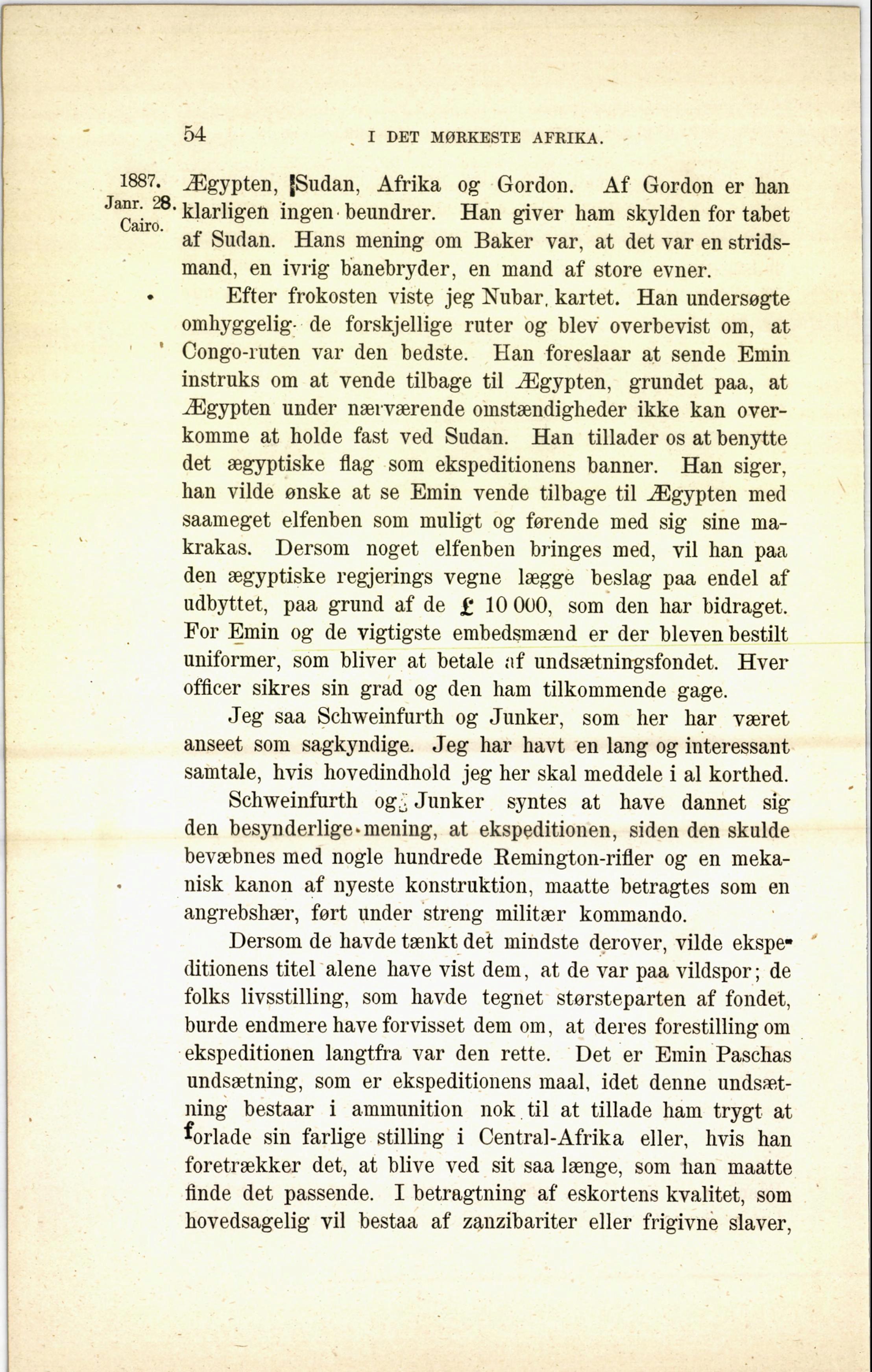 54 I DET MØRKESTE AFRIKA.

1887. Janr. 28. Cairo.

Ægypten, Sudan, Afrika og Gordon. Af Gordon er han klarligen ingen beundrer. Han giver ham skylden for tabet af Sudan. Hans mening om Baker var, at det var en stridsmand, en ivrig banebryder, en mand af store evner.

Efter frokosten viste jeg Nubar kartet. Han undersøgte omhyggelig de forskjellige ruter og blev overbevist om, at Congo-ruten var den bedste. Han foreslaar at sende Emin instruks om at vende tilbage til Ægypten, grundet paa, at Ægypten under nærværende omstændigheder ikke kan overkomme at holde fast ved Sudan. Han tillader os at benytte det ægyptiske flag som ekspeditionens banner. Han siger, han vilde ønske at se Emin vende tilbage til Ægypten med saameget elfenben som muligt og førende med sig sine makrakas. Dersom noget elfenben bringes med, vil han paa den ægyptiske regjerings vegne lægge beslag paa endel af udbyttet, paa grund af de £ 10 000, som den har bidraget. For Emin og de vigtigste embedsmænd er der bleven bestilt uniformer, som bliver at betale af undsætningsfondet. Hver officer sikres sin grad og den ham tilkommende gage.

Jeg saa Schweinfurth og Junker, som her har været anseet som sagkyndige. Jeg har havt en lang og interessant samtale, hvis hovedindhold jeg her skal meddele i al korthed.

Schweinfurth og Junker syntes at have dannet sig den besynderlige mening, at ekspeditionen, siden den skulde bevæbnes med nogle hundrede Remington-rifler og en mekanisk kanon af nyeste konstruktion, maatte betragtes som en angrebshær, ført under streng militær kommando.

Dersom de havde tænkt det mindste derover, vilde ekspeditionens titel alene have vist dem, at de var paa vildspor; de folks livsstilling, som havde tegnet størsteparten af fondet, burde endmere have forvisset dem om, at deres forestilling om ekspeditionen langtfra var den rette. Det er Emin Paschas undsætning, som er ekspeditionens maal, idet denne undsætning bestaar i ammunition nok til at tillade ham trygt at forlade sin farlige stilling i Central-Afrika eller, hvis han foretrækker det, at blive ved sit saa længe, som han maatte finde det passende. I betragtning af eskortens kvalitet, som hovedsagelig vil bestaa af zanzibariter eller frigivne slaver,